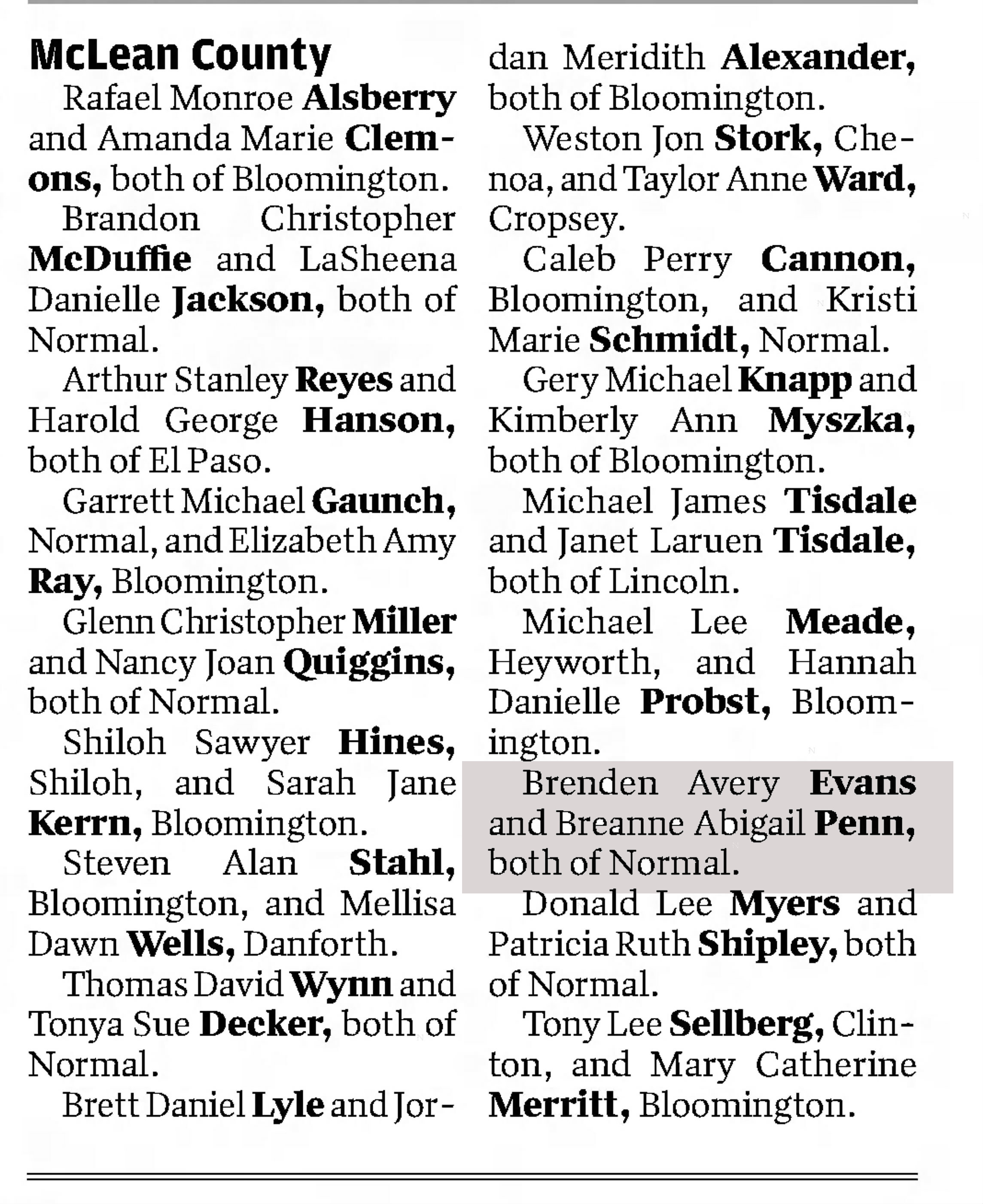 McLean County

Rafael Monroe Alsberry and Amanda Marie Clemons, both of Bloomington.

Brandon Christopher McDuffie and LaSheena Danielle Jackson, both of Normal.

Arthur Stanley Reyes and Harold George Hanson, both of El Paso.

Garrett Michael Gaunch, Normal, and Elizabeth Amy Ray, Bloomington.

Glenn Christopher Miller and Nancy Joan Quiggins, both of Normal.

Shiloh Sawyer Hines, Shiloh, and Sarah Jane Kerrn, Bloomington.

Steven Alan Stahl, Bloomington, and Mellisa Dawn Wells, Danforth.

Thomas David Wynn and Tonya Sue Decker, both of Normal.

Brett Daniel Lyle and Jordan Meridith Alexander, both of Bloomington.

Weston Jon Stork, Chenoa, and Taylor Anne Ward, Cropsey.

Caleb Perry Cannon, Bloomington, and Kristi Marie Schmidt, Normal.

Gery Michael Knapp and Kimberly Ann Myszka, both of Bloomington.

Michael James Tisdale and Janet Laruen Tisdale, both of Lincoln.

Michael Lee Meade, Heyworth, and Hannah Danielle Probst, Bloomington.

Brenden Avery Evans and Breanne Abigail Penn, both of Normal.

Donald Lee Myers and Patricia Ruth Shipley, both of Normal.

Tony Lee Sellberg, Clinton, and Mary Catherine Merritt, Bloomington.